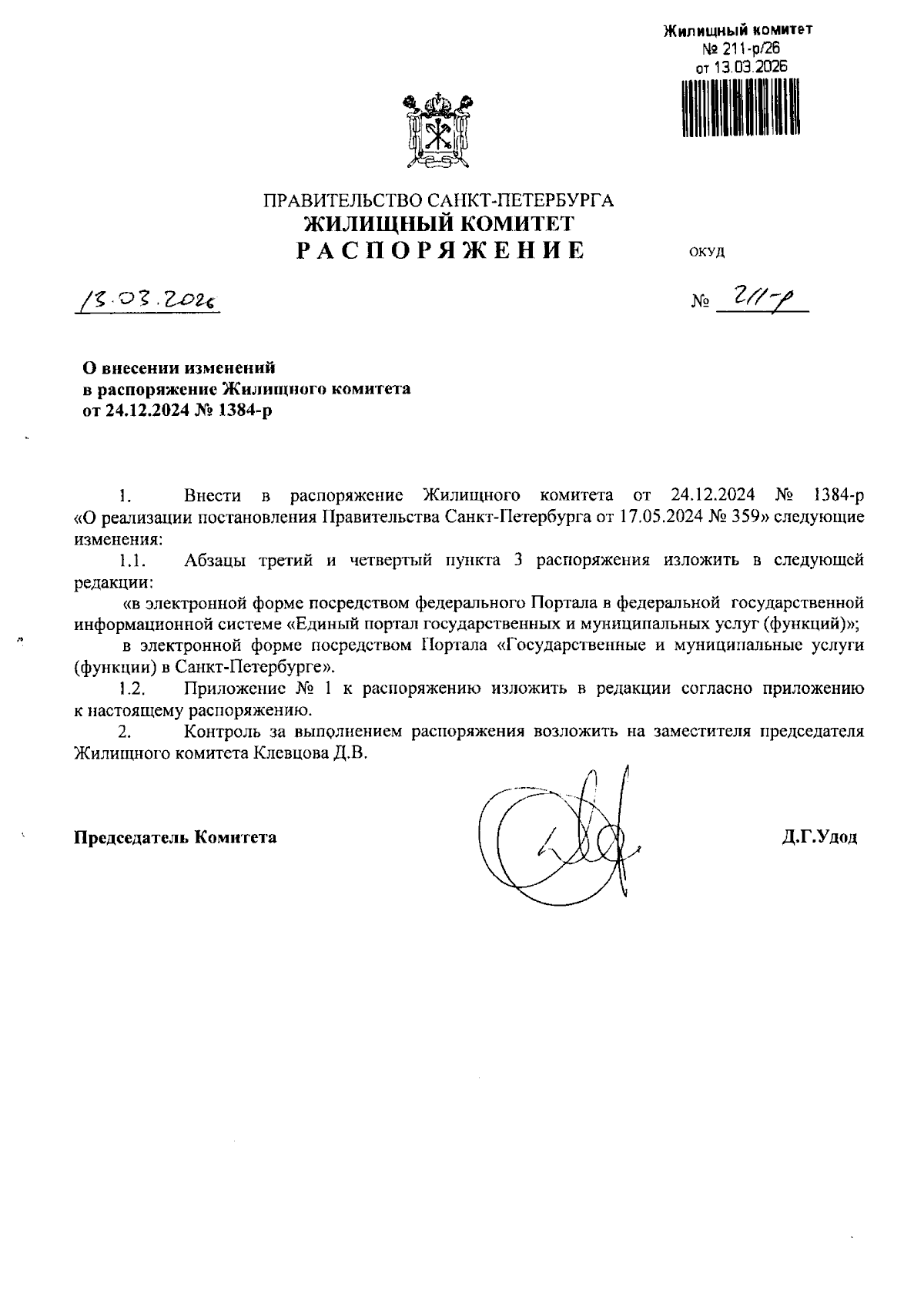 Жилищный комитет
№ 211-р/26
от 13.03.2026

ПРАВИТЕЛЬСТВО САНКТ-ПЕТЕРБУРГА
ЖИЛИЩНЫЙ КОМИТЕТ
РАСПОРЯЖЕНИЕ

ОКУД

13.03.2026

№ 211-р

О внесении изменений
в распоряжение Жилищного комитета
от 24.12.2024 № 1384-р

1. Внести в распоряжение Жилищного комитета от 24.12.2024 № 1384-р «О реализации постановления Правительства Санкт-Петербурга от 17.05.2024 № 359» следующие изменения:

1.1. Абзацы третий и четвертый пункта 3 распоряжения изложить в следующей редакции:

«в электронной форме посредством федерального Портала в федеральной государственной информационной системе «Единый портал государственных и муниципальных услуг (функций)»;

в электронной форме посредством Портала «Государственные и муниципальные услуги (функции) в Санкт-Петербурге».

1.2. Приложение № 1 к распоряжению изложить в редакции согласно приложению к настоящему распоряжению.

2. Контроль за выполнением распоряжения возложить на заместителя председателя Жилищного комитета Клевцова Д.В.

Председатель Комитета

Д.Г.Удод